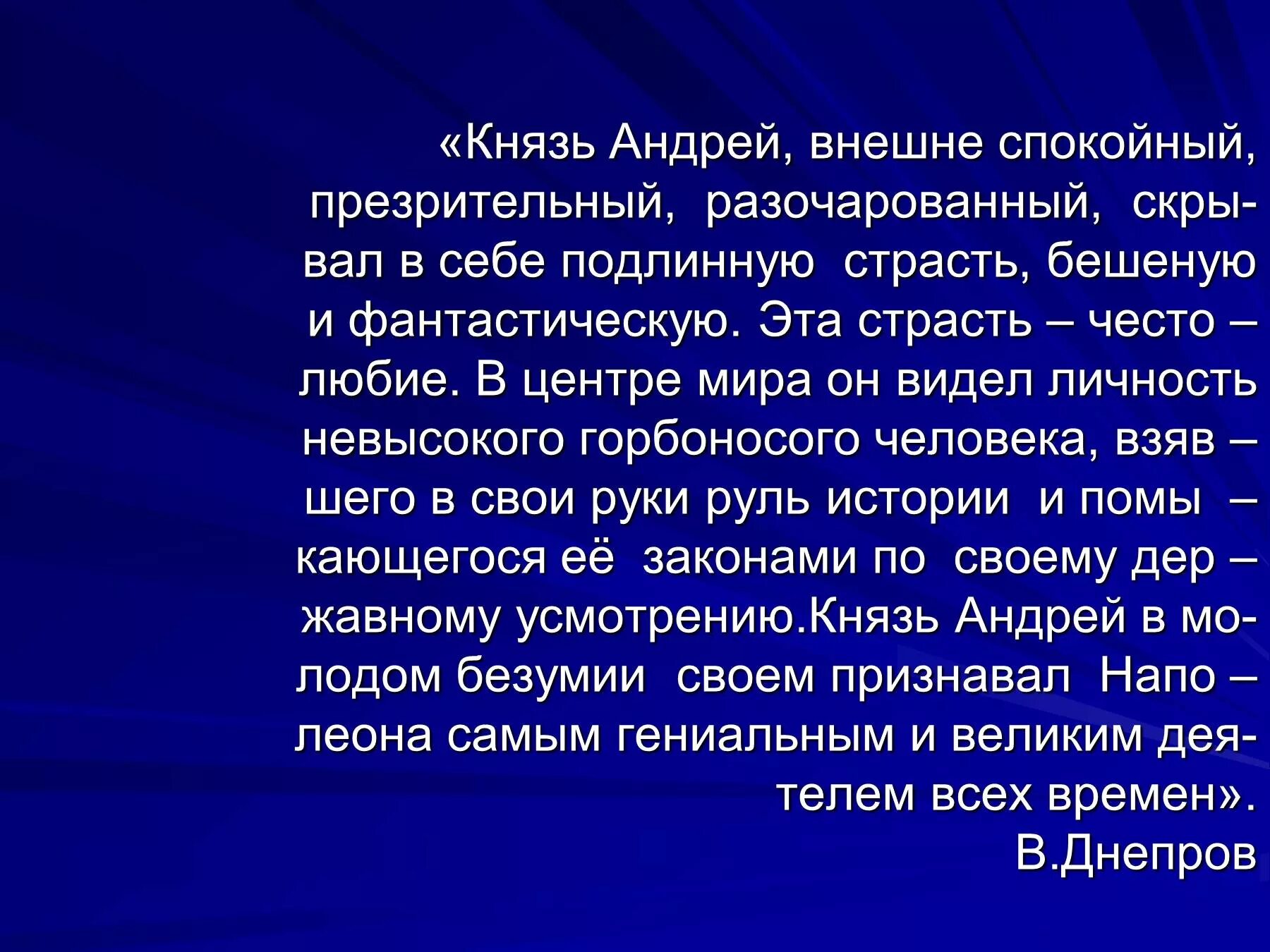 «Князь Андрей, внешне спокойный, презрительный, разочарованный, скрывал в себе подлинную страсть, бешеную и фантастическую. Эта страсть – често – любие. В центре мира он видел личность невысокого горбоносого человека, взяв – шего в свои руки руль истории и помы – кающегося её законами по своему дер – жавному усмотрению.Князь Андрей в молодом безумии своем признавал Напо – леона самым гениальным и великим деятелем всех времен».
В.Днепров